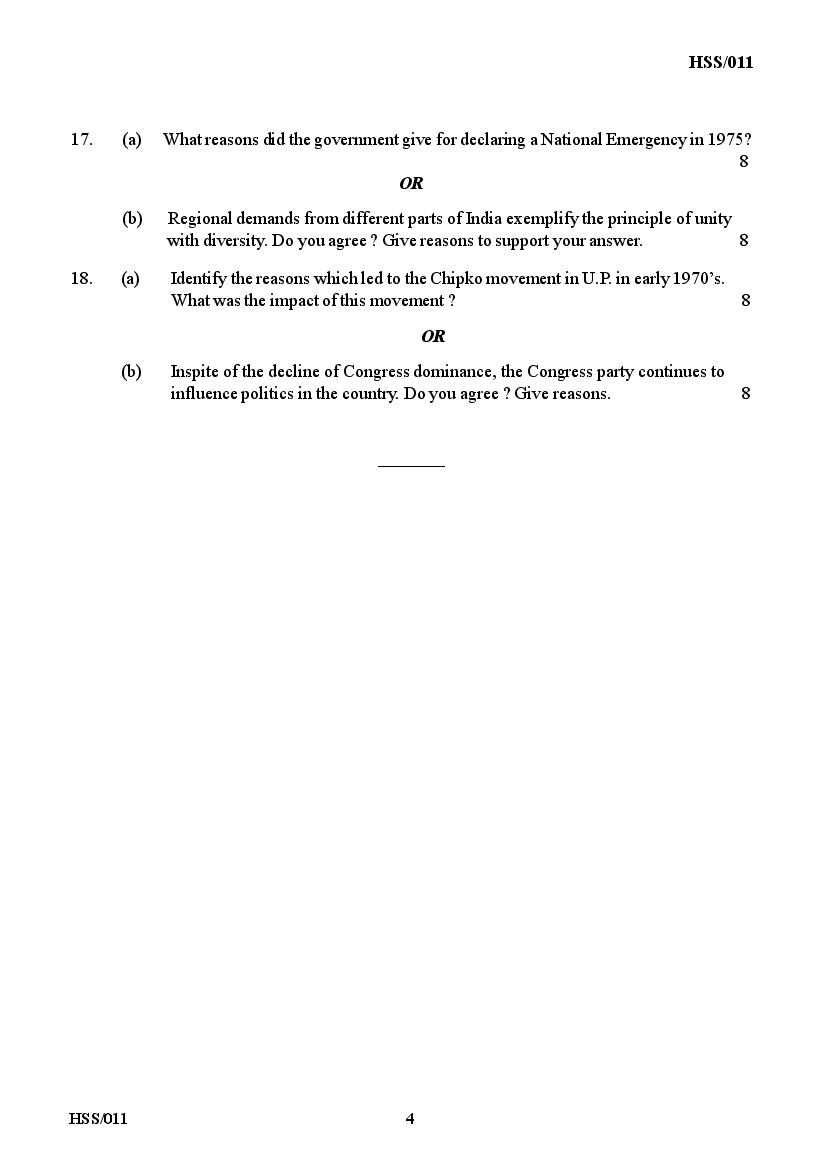 HSS/011

17. (a) What reasons did the government give for declaring a National Emergency in 1975? 8

OR

(b) Regional demands from different parts of India exemplify the principle of unity with diversity. Do you agree ? Give reasons to support your answer. 8

18. (a) Identify the reasons which led to the Chipko movement in U.P. in early 1970's. What was the impact of this movement ? 8

OR

(b) Inspite of the decline of Congress dominance, the Congress party continues to influence politics in the country. Do you agree ? Give reasons. 8

HSS/011 4